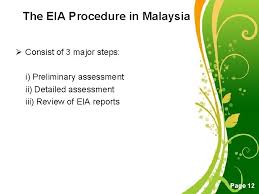 The EIA Procedure in Malaysia

➢ Consist of 3 major steps:

i) Preliminary assessment
ii) Detailed assessment
iii) Review of EIA reports

Page 12